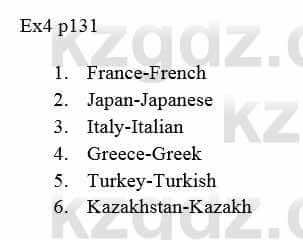 Ex4 p131

1. France-French
2. Japan-Japanese
3. Italy-Italian
4. Greece-Greek
5. Turkey-Turkish
6. Kazakhstan-Kazakh

kzgdz.c
kz
kzgdz.c